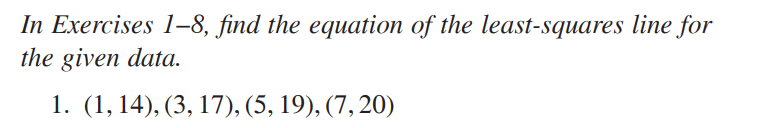 In Exercises 1–8, find the equation of the least-squares line for the given data.

1. $(1, 14), (3, 17), (5, 19), (7, 20)$